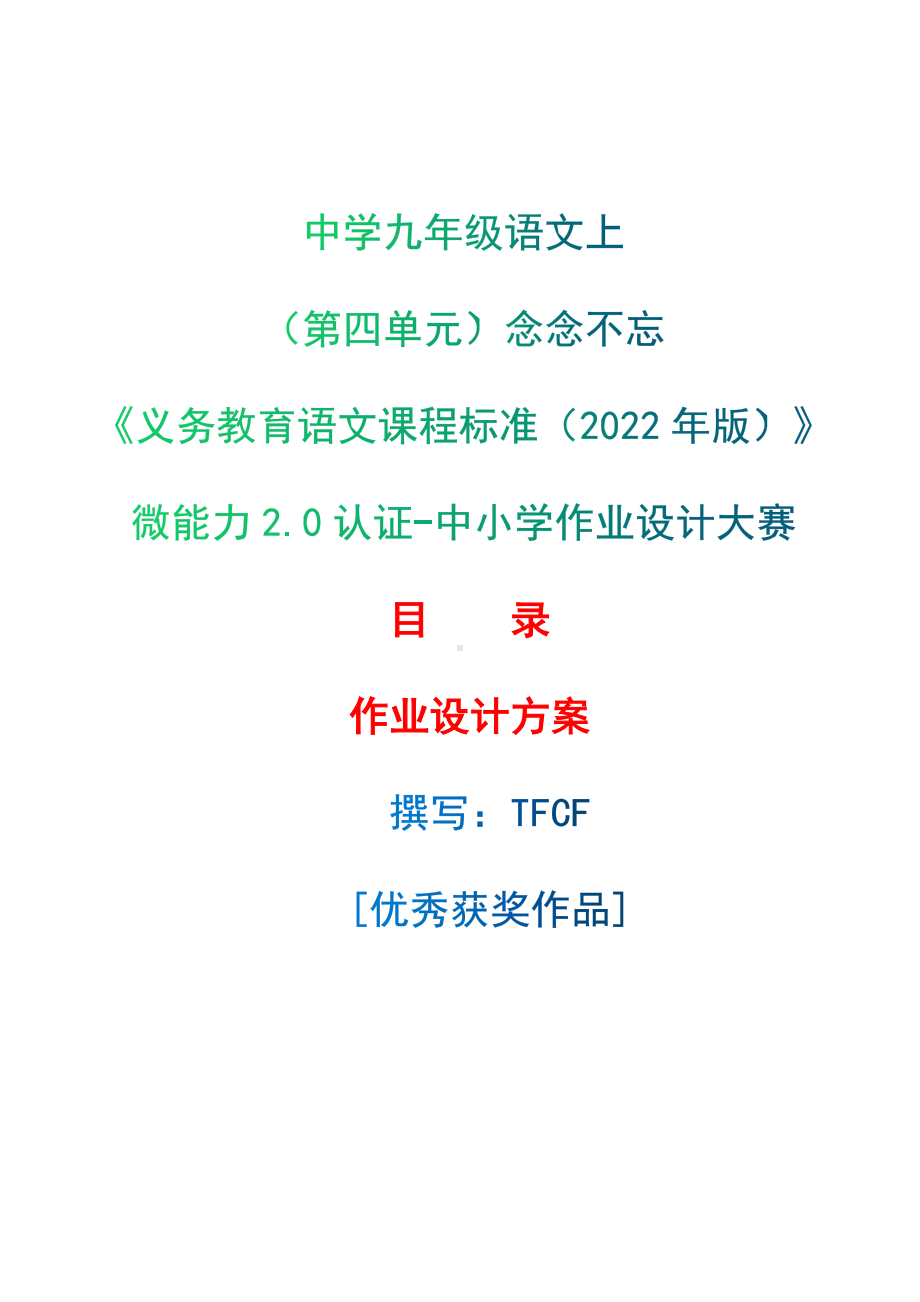 中学九年级语文上

（第四单元）念念不忘

《义务教育语文课程标准（2022 年版）》

微能力 2.0 认证-中小学作业设计大赛

目　录

作业设计方案

撰写：TFCF

[优秀获奖作品]